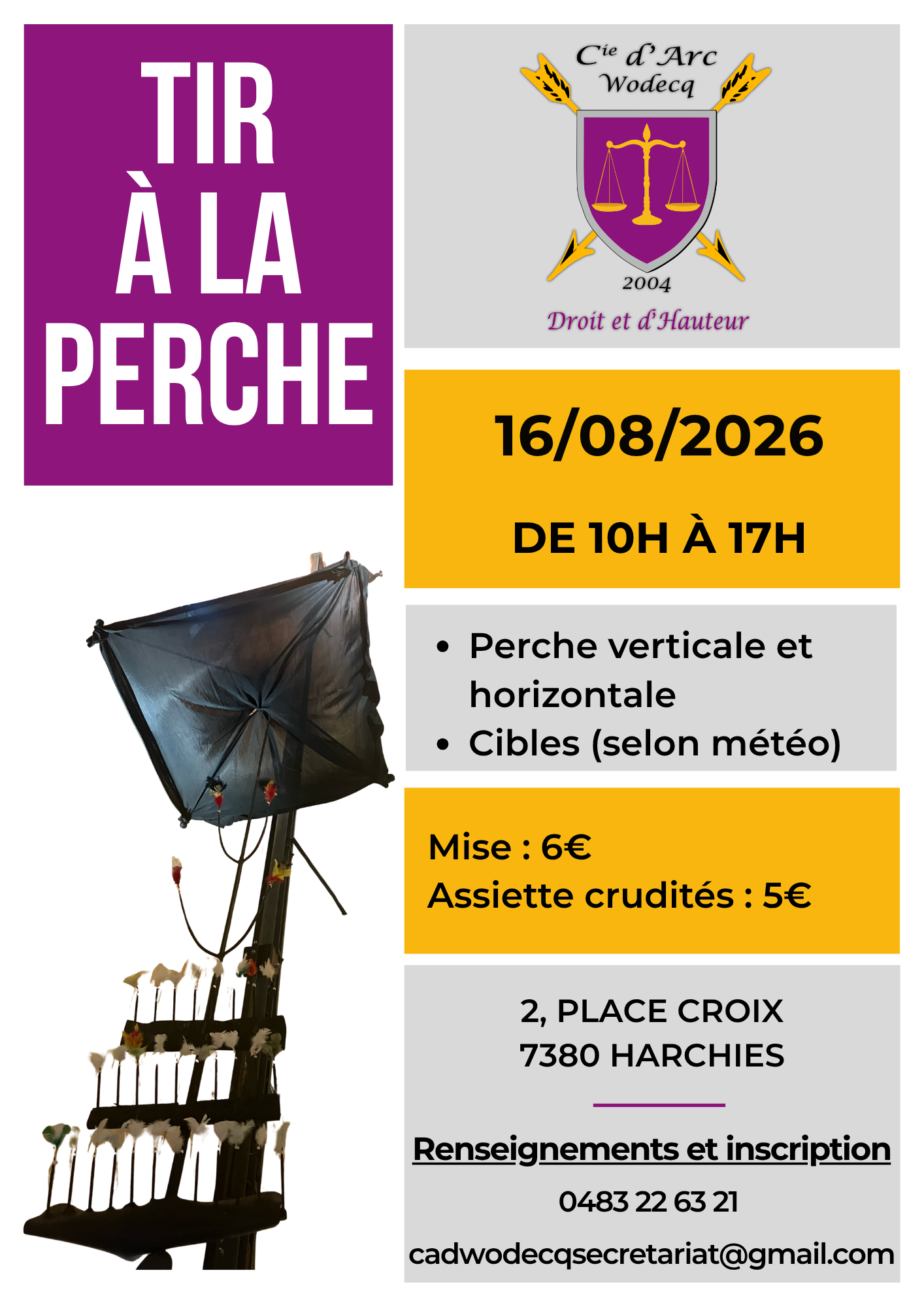 TIR
À LA
PERCHE

Cie d'Arc
Wodecq

2004

Droit et d'Hauteur

16/08/2026

DE 10H À 17H

• Perche verticale et horizontale
• Cibles (selon météo)

Mise : 6€
Assiette crudités : 5€

2, PLACE CROIX
7380 HARCHIES

Renseignements et inscription

0483 22 63 21

cadwodecqsecretariat@gmail.com